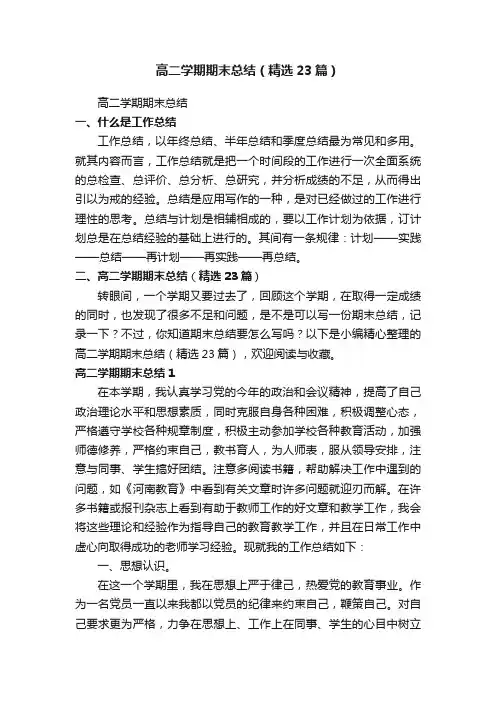 高二学期期末总结（精选23篇）

高二学期期末总结

一、什么是工作总结

工作总结，以年终总结、半年总结和季度总结最为常见和多用。就其内容而言，工作总结就是把一个时间段的工作进行一次全面系统的总检查、总评价、总分析、总研究，并分析成绩的不足，从而得出引以为戒的经验。总结是应用写作的一种，是对已经做过的工作进行理性的思考。总结与计划是相辅相成的，要以工作计划为依据，订计划总是在总结经验的基础上进行的。其间有一条规律：计划——实践——总结——再计划——再实践——再总结。

二、高二学期期末总结（精选23篇）

转眼间，一个学期又要过去了，回顾这个学期，在取得一定成绩的同时，也发现了很多不足和问题，是不是可以写一份期末总结，记录一下？不过，你知道期末总结要怎么写吗？以下是小编精心整理的高二学期期末总结（精选23篇），欢迎阅读与收藏。

高二学期期末总结1

在本学期，我认真学习党的今年的政治和会议精神，提高了自己政治理论水平和思想素质，同时克服自身各种困难，积极调整心态，严格遵守学校各种规章制度，积极主动参加学校各种教育活动，加强师德修养，严格约束自己，教书育人，为人师表，服从领导安排，注意与同事、学生搞好团结。注意多阅读书籍，帮助解决工作中遇到的问题，如《河南教育》中看到有关文章时许多问题就迎刃而解。在许多书籍或报刊杂志上看到有助于教师工作的好文章和教学工作，我会将这些理论和经验作为指导自己的教育教学工作，并且在日常工作中虚心向取得成功的老师学习经验。现就我的工作总结如下：

一、思想认识。

在这一个学期里，我在思想上严于律己，热爱党的教育事业。作为一名党员一直以来我都以党员的纪律来约束自己，鞭策自己。对自己要求更为严格，力争在思想上、工作上在同事、学生的心目中树立